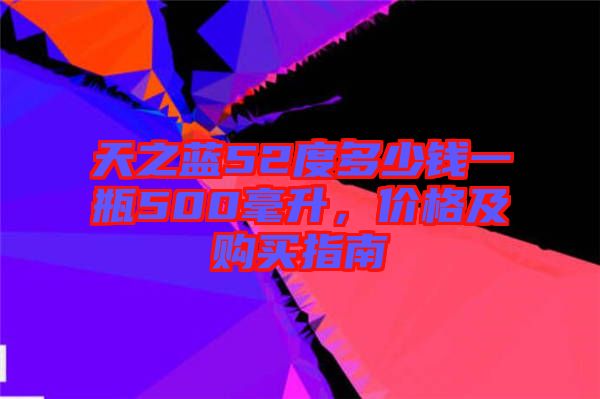 天之蓝52度多少钱一瓶500毫升，价格及购买指南